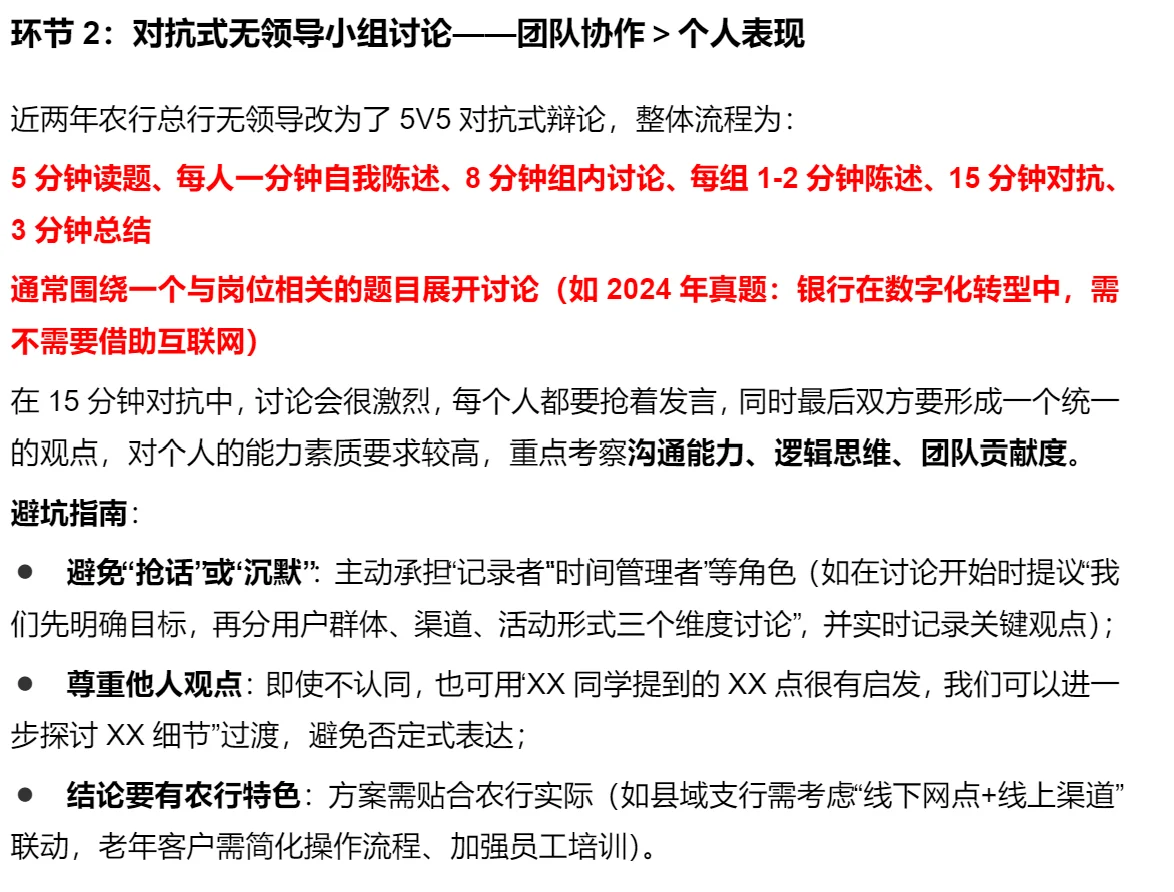 环节 2：对抗式无领导小组讨论——团队协作 > 个人表现

近两年农行总行无领导改为了 5V5 对抗式辩论，整体流程为：

5 分钟读题、每人一分钟自我陈述、8 分钟组内讨论、每组 1-2 分钟陈述、15 分钟对抗、3 分钟总结

通常围绕一个与岗位相关的题目展开讨论（如 2024 年真题：银行在数字化转型中，需不需要借助互联网）

在 15 分钟对抗中，讨论会很激烈，每个人都要抢着发言，同时最后双方要形成一个统一的观点，对个人的能力素质要求较高，重点考察沟通能力、逻辑思维、团队贡献度。

避坑指南：

● 避免“抢话”或“沉默”：主动承担“记录者”“时间管理者”等角色（如在讨论开始时提议“我们先明确目标，再分用户群体、渠道、活动形式三个维度讨论”，并实时记录关键观点）；

● 尊重他人观点：即使不认同，也可用“XX 同学提到的 XX 点很有启发，我们可以进一步探讨 XX 细节”过渡，避免否定式表达；

● 结论要有农行特色：方案需贴合农行实际（如县域支行需考虑“线下网点+线上渠道”联动，老年客户需简化操作流程、加强员工培训）。